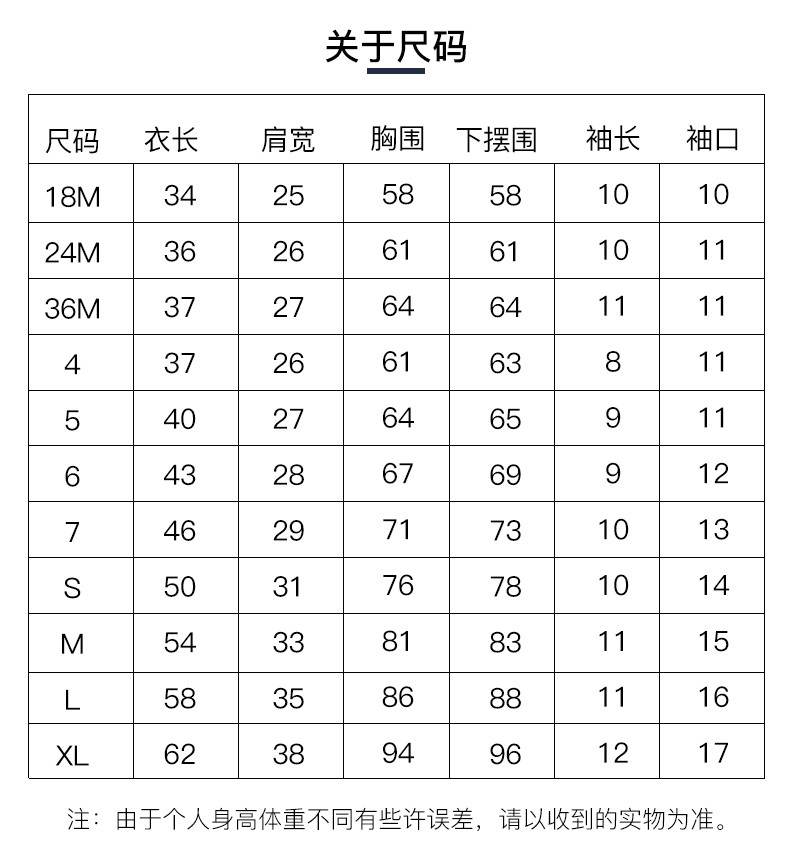 关于尺码

| 尺码 | 衣长 | 肩宽 | 胸围 | 下摆围 | 袖长 | 袖口 |
|---|---|---|---|---|---|---|
| 18M | 34 | 25 | 58 | 58 | 10 | 10 |
| 24M | 36 | 26 | 61 | 61 | 10 | 11 |
| 36M | 37 | 27 | 64 | 64 | 11 | 11 |
| 4 | 37 | 26 | 61 | 63 | 8 | 11 |
| 5 | 40 | 27 | 64 | 65 | 9 | 11 |
| 6 | 43 | 28 | 67 | 69 | 9 | 12 |
| 7 | 46 | 29 | 71 | 73 | 10 | 13 |
| S | 50 | 31 | 76 | 78 | 10 | 14 |
| M | 54 | 33 | 81 | 83 | 11 | 15 |
| L | 58 | 35 | 86 | 88 | 11 | 16 |
| XL | 62 | 38 | 94 | 96 | 12 | 17 |

注：由于个人身高体重不同有些许误差，请以收到的实物为准。